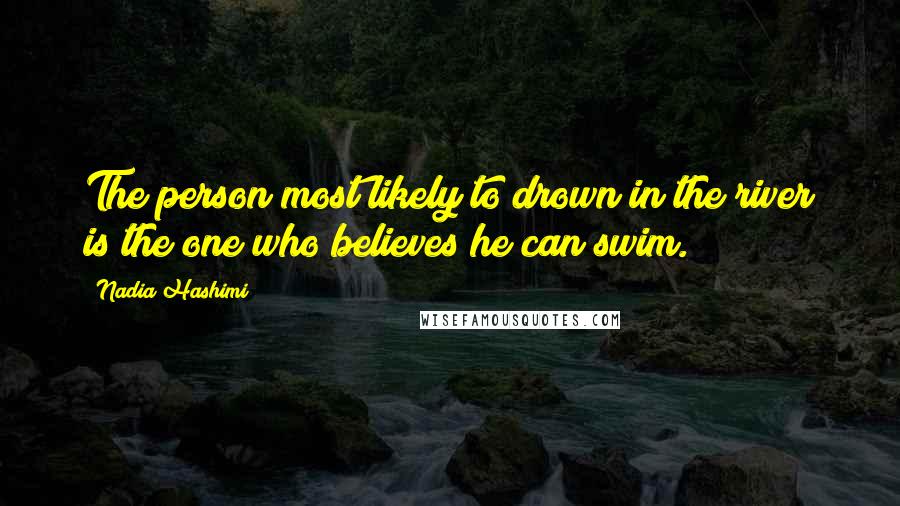 The person most likely to drown in the river is the one who believes he can swim.

Nadia Hashimi

WISEFAMOUSQUOTES.COM